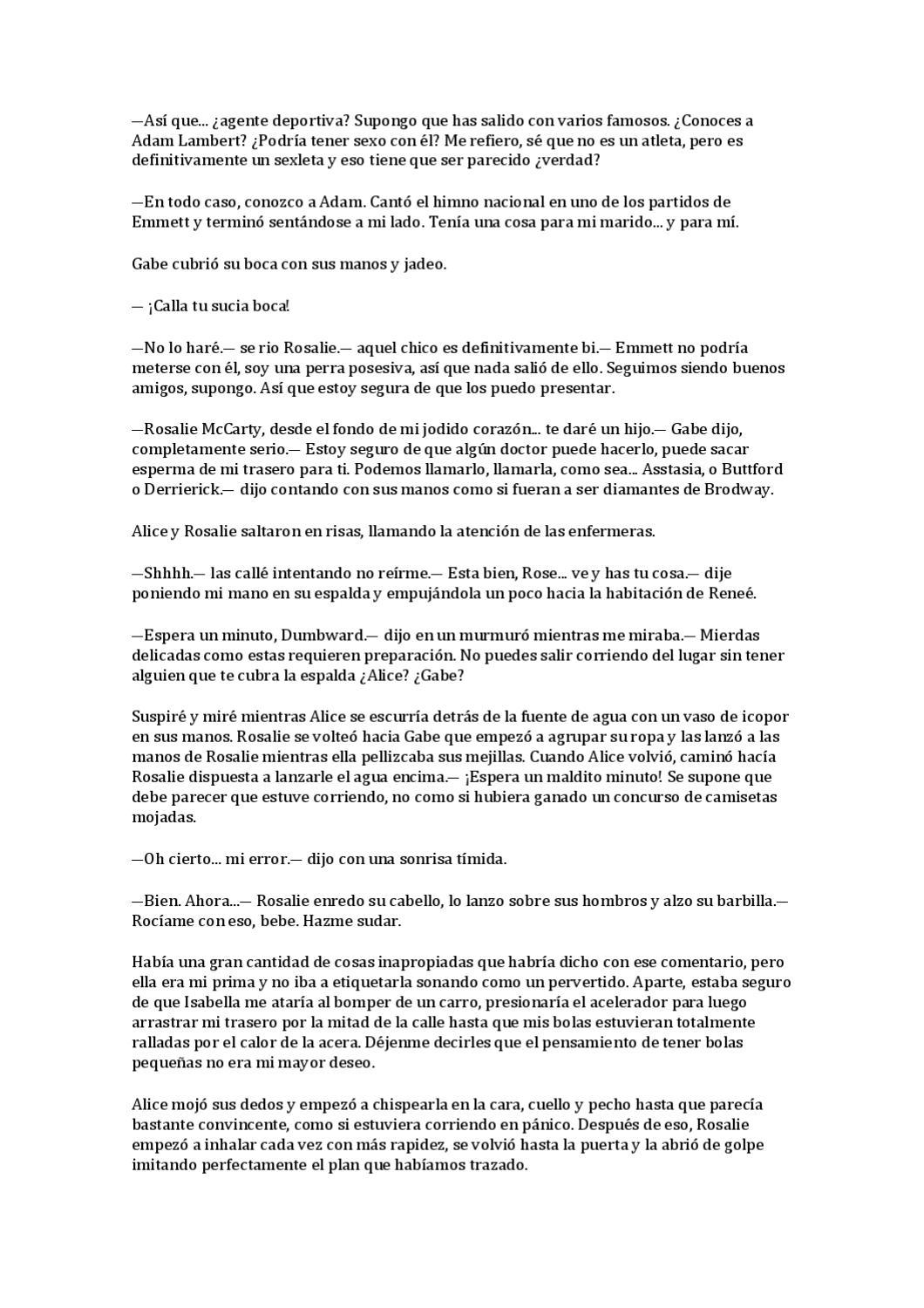 —Así que... ¿agente deportiva? Supongo que has salido con varios famosos. ¿Conoces a Adam Lambert? ¿Podría tener sexo con él? Me refiero, sé que no es un atleta, pero es definitivamente un sexleta y eso tiene que ser parecido ¿verdad?

—En todo caso, conozco a Adam. Cantó el himno nacional en uno de los partidos de Emmett y terminó sentándose a mi lado. Tenía una cosa para mi marido... y para mí.

Gabe cubrió su boca con sus manos y jadeo.

— ¡Calla tu sucia boca!

—No lo haré.— se rio Rosalie.— aquel chico es definitivamente bi.— Emmett no podría meterse con él, soy una perra posesiva, así que nada salió de ello. Seguimos siendo buenos amigos, supongo. Así que estoy segura de que los puedo presentar.

—Rosalie McCarty, desde el fondo de mi jodido corazón... te daré un hijo.— Gabe dijo, completamente serio.— Estoy seguro de que algún doctor puede hacerlo, puede sacar esperma de mi trasero para ti. Podemos llamarlo, llamarla, como sea... Asstasia, o Buttford o Derrierick.— dijo contando con sus manos como si fueran a ser diamantes de Brodway.

Alice y Rosalie saltaron en risas, llamando la atención de las enfermeras.

—Shhhh.— las callé intentando no reírme.— Esta bien, Rose... ve y has tu cosa.— dije poniendo mi mano en su espalda y empujándola un poco hacia la habitación de Reneé.

—Espera un minuto, Dumbward.— dijo en un murmuró mientras me miraba.— Mierdas delicadas como estas requieren preparación. No puedes salir corriendo del lugar sin tener alguien que te cubra la espalda ¿Alice? ¿Gabe?

Suspiré y miré mientras Alice se escurría detrás de la fuente de agua con un vaso de icopor en sus manos. Rosalie se volteó hacia Gabe que empezó a agrupar su ropa y las lanzó a las manos de Rosalie mientras ella pellizcaba sus mejillas. Cuando Alice volvió, caminó hacía Rosalie dispuesta a lanzarle el agua encima.— ¡Espera un maldito minuto! Se supone que debe parecer que estuve corriendo, no como si hubiera ganado un concurso de camisetas mojadas.

—Oh cierto... mi error.— dijo con una sonrisa tímida.

—Bien. Ahora...— Rosalie enredo su cabello, lo lanzo sobre sus hombros y alzo su barbilla.— Rocíame con eso, bebe. Hazme sudar.

Había una gran cantidad de cosas inapropiadas que habría dicho con ese comentario, pero ella era mi prima y no iba a etiquetarla sonando como un pervertido. Aparte, estaba seguro de que Isabella me ataría al bomper de un carro, presionaría el acelerador para luego arrastrar mi trasero por la mitad de la calle hasta que mis bolas estuvieran totalmente ralladas por el calor de la acera. Déjenme decirles que el pensamiento de tener bolas pequeñas no era mi mayor deseo.

Alice mojó sus dedos y empezó a chispearla en la cara, cuello y pecho hasta que parecía bastante convincente, como si estuviera corriendo en pánico. Después de eso, Rosalie empezó a inhalar cada vez con más rapidez, se volvió hasta la puerta y la abrió de golpe imitando perfectamente el plan que habíamos trazado.